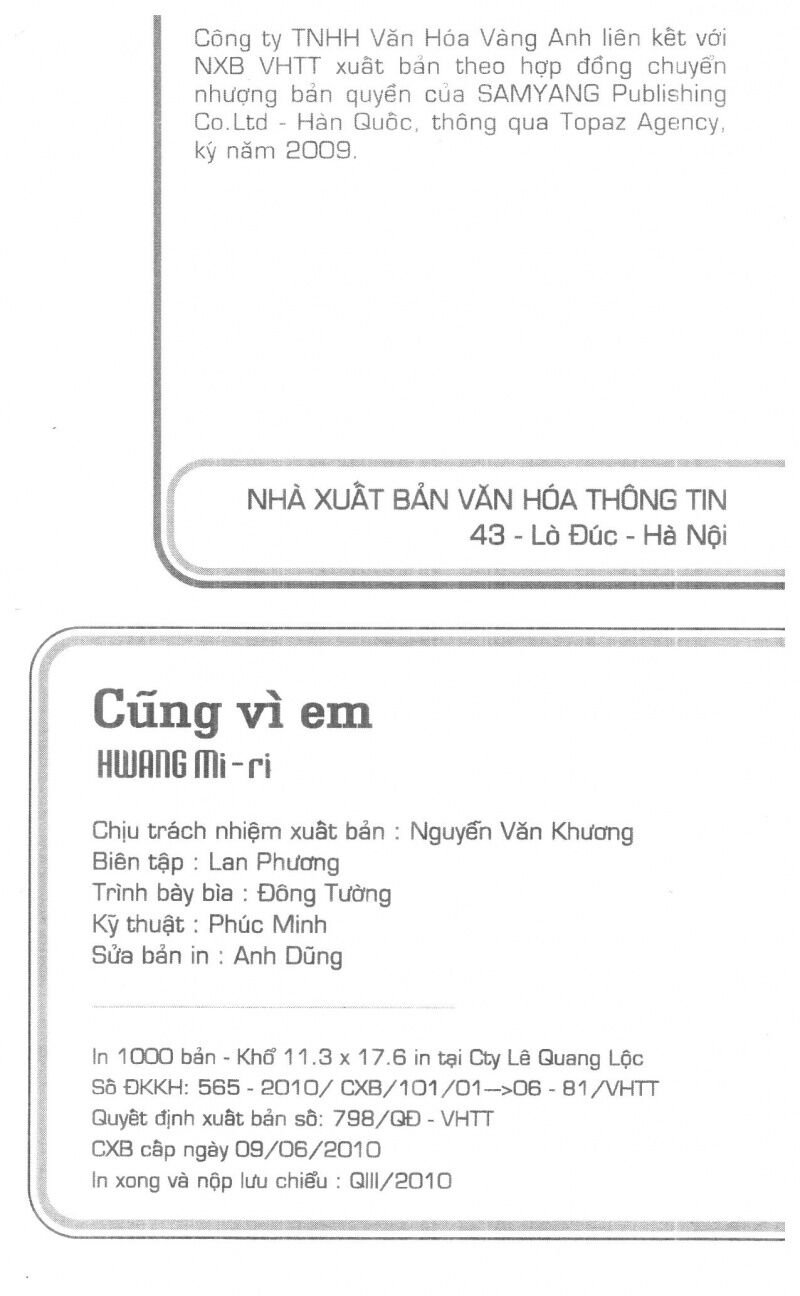 Công ty TNHH Văn Hóa Vàng Anh liên kết với NXB VHTT xuất bản theo hợp đồng chuyển nhượng bản quyền của SAMYANG Publishing Co.Ltd - Hàn Quốc, thông qua Topaz Agency, ký năm 2009.

NHÀ XUẤT BẢN VĂN HÓA THÔNG TIN
43 - Lò Đúc - Hà Nội

Cũng vì em
HWANG Mi-ri

Chịu trách nhiệm xuất bản : Nguyễn Văn Khương
Biên tập : Lan Phương
Trình bày bìa : Đông Tường
Kỹ thuật : Phúc Minh
Sửa bản in : Anh Dũng

In 1000 bản - Khổ 11.3 x 17.6 in tại Cty Lê Quang Lộc
Số ĐKKH: 565 - 2010/ CXB/101/01—>06 - 81/VHTT
Quyết định xuất bản số: 798/QĐ - VHTT
CXB cấp ngày 09/06/2010
In xong và nộp lưu chiểu : QIII/2010